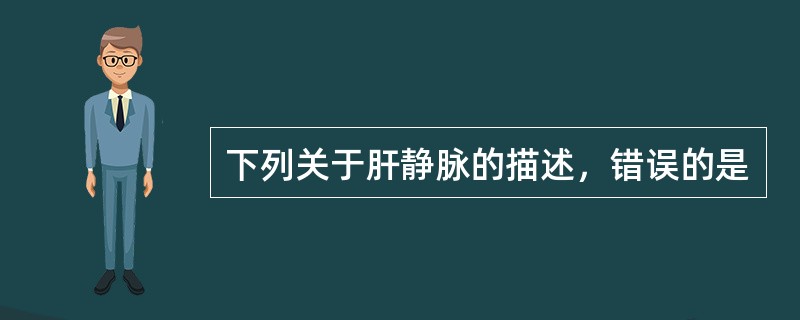 下列关于肝静脉的描述，错误的是